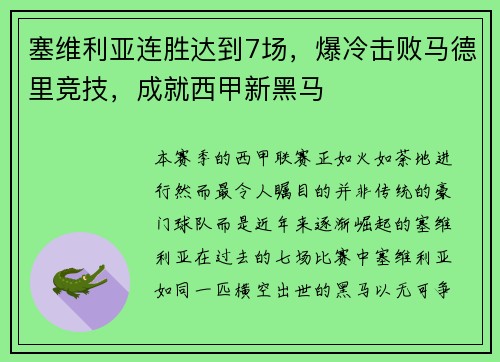 塞维利亚连胜达到7场，爆冷击败马德里竞技，成就西甲新黑马

本赛季的西甲联赛正如火如荼地进行然而最令人瞩目的并非传统的豪门球队而是近年来逐渐崛起的塞维利亚在过去的七场比赛中塞维利亚如同一匹横空出世的黑马以无可争